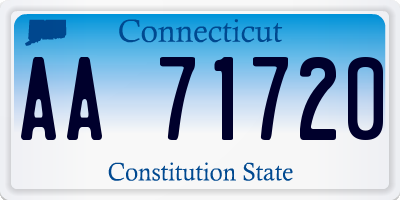 Connecticut

AA 71720

Constitution State